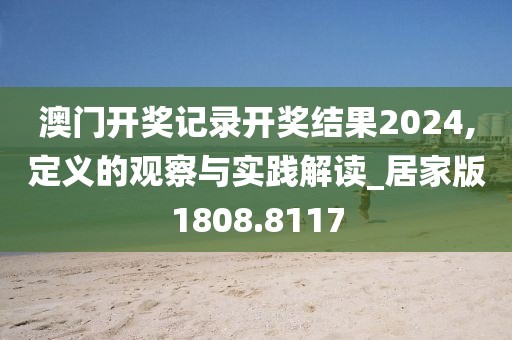 澳门开奖记录开奖结果2024,定义的观察与实践解读_居家版1808.8117